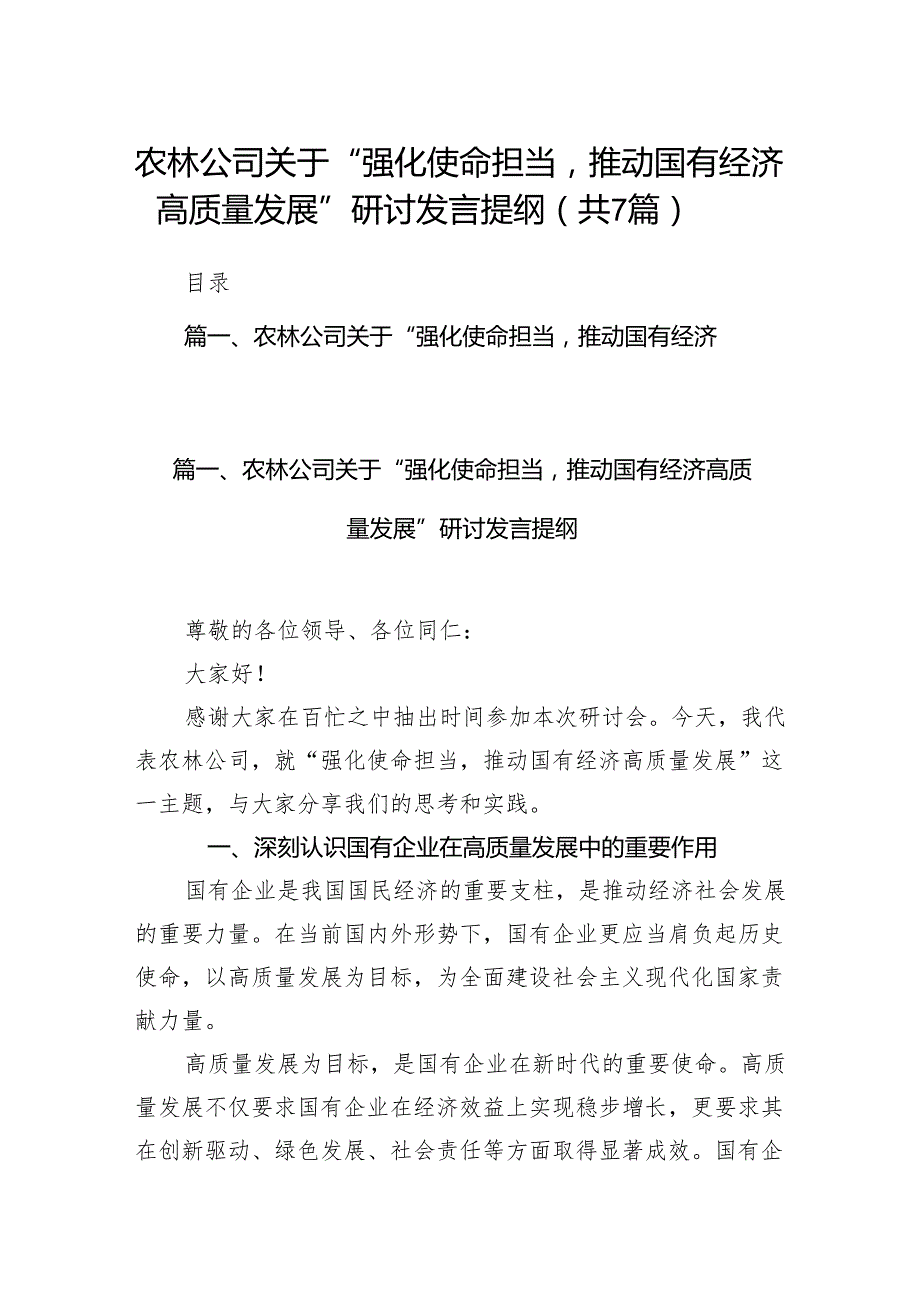 农林公司关于“强化使命担当，推动国有经济高质量发展”研讨发言提纲（共7篇）

目录

篇一、农林公司关于“强化使命担当，推动国有经济

篇一、农林公司关于“强化使命担当，推动国有经济高质量发展”研讨发言提纲

尊敬的各位领导、各位同仁：

大家好！

感谢大家在百忙之中抽出时间参加本次研讨会。今天，我代表农林公司，就“强化使命担当，推动国有经济高质量发展”这一主题，与大家分享我们的思考和实践。

一、深刻认识国有企业在高质量发展中的重要作用

国有企业是我国国民经济的重要支柱，是推动经济社会发展的重要力量。在当前国内外形势下，国有企业更应当肩负起历史使命，以高质量发展为目标，为全面建设社会主义现代化国家贡献力量。

高质量发展为目标，是国有企业在新时代的重要使命。高质量发展不仅要求国有企业在经济效益上实现稳步增长，更要求其在创新驱动、绿色发展、社会责任等方面取得显著成效。国有企